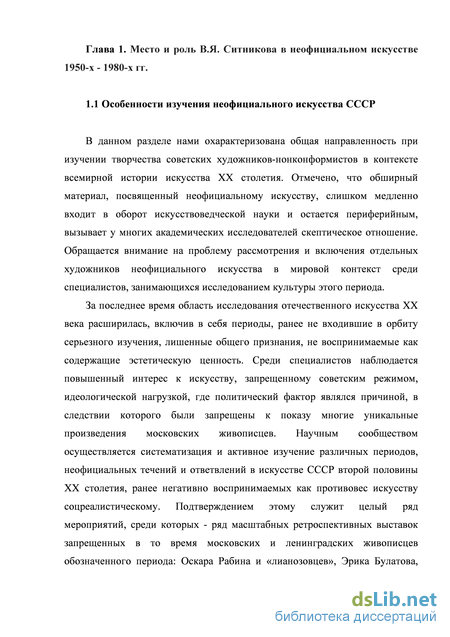 Глава 1. Место и роль В.Я. Ситникова в неофициальном искусстве 1950-х - 1980-х гг.

1.1 Особенности изучения неофициального искусства СССР

В данном разделе нами охарактеризована общая направленность при изучении творчества советских художников-нонконформистов в контексте всемирной истории искусства XX столетия. Отмечено, что обширный материал, посвященный неофициальному искусству, слишком медленно входит в оборот искусствоведческой науки и остается периферийным, вызывает у многих академических исследователей скептическое отношение. Обращается внимание на проблему рассмотрения и включения отдельных художников неофициального искусства в мировой контекст среди специалистов, занимающихся исследованием культуры этого периода.

За последнее время область исследования отечественного искусства XX века расширилась, включив в себя периоды, ранее не входившие в орбиту серьезного изучения, лишенные общего признания, не воспринимаемые как содержащие эстетическую ценность. Среди специалистов наблюдается повышенный интерес к искусству, запрещенному советским режимом, идеологической нагрузкой, где политический фактор являлся причиной, в следствии которого были запрещены к показу многие уникальные произведения московских живописцев. Научным сообществом осуществляется систематизация и активное изучение различных периодов, неофициальных течений и ответвлений в искусстве СССР второй половины XX столетия, ранее негативно воспринимаемых как противовес искусству соцреалистическому. Подтверждением этому служит целый ряд мероприятий, среди которых - ряд масштабных ретроспективных выставок запрещенных в то время московских и ленинградских живописцев обозначенного периода: Оскара Рабина и «лианозовцев», Эрика Булатова,

dsLib.net
библиотека диссертаций